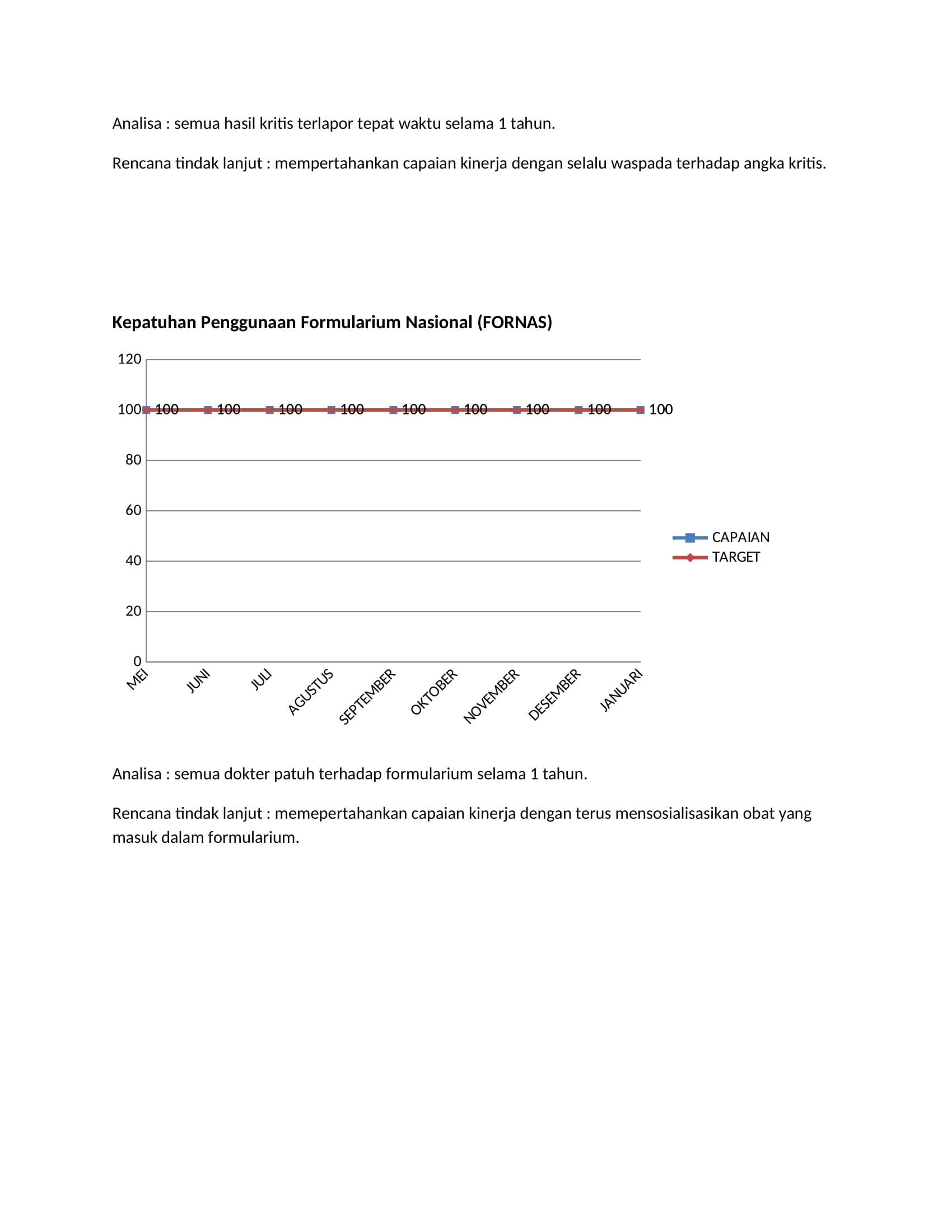 Analisa : semua hasil kritis terlapor tepat waktu selama 1 tahun.

Rencana tindak lanjut : mempertahankan capaian kinerja dengan selalu waspada terhadap angka kritis.

Kepatuhan Penggunaan Formularium Nasional (FORNAS)

120
100
80
60
40
20
0

100 100 100 100 100 100 100 100 100

MEI
JUNI
JULI
AGUSTUS
SEPTEMBER
OKTOBER
NOVEMBER
DESEMBER
JANUARI

CAPAIAN
TARGET

Analisa : semua dokter patuh terhadap formularium selama 1 tahun.

Rencana tindak lanjut : memepertahankan capaian kinerja dengan terus mensosialisasikan obat yang masuk dalam formularium.